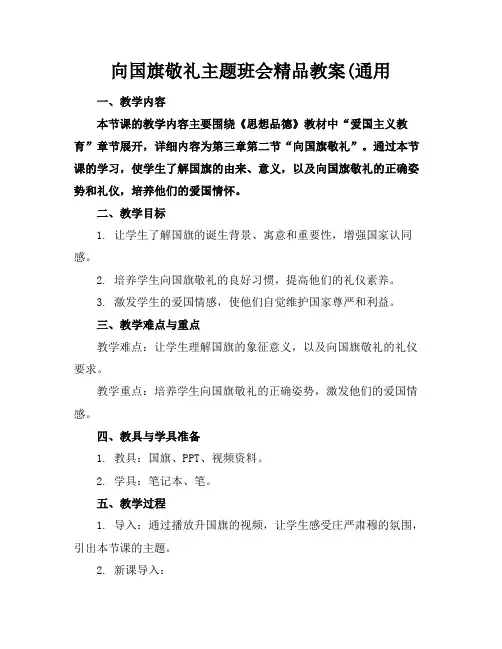 向国旗敬礼主题班会精品教案(通用

一、教学内容

本节课的教学内容主要围绕《思想品德》教材中“爱国主义教育”章节展开，详细内容为第三章第二节“向国旗敬礼”。通过本节课的学习，使学生了解国旗的由来、意义，以及向国旗敬礼的正确姿势和礼仪，培养他们的爱国情怀。

二、教学目标

1. 让学生了解国旗的诞生背景、寓意和重要性，增强国家认同感。

2. 培养学生向国旗敬礼的良好习惯，提高他们的礼仪素养。

3. 激发学生的爱国情感，使他们自觉维护国家尊严和利益。

三、教学难点与重点

教学难点：让学生理解国旗的象征意义，以及向国旗敬礼的礼仪要求。

教学重点：培养学生向国旗敬礼的正确姿势，激发他们的爱国情感。

四、教具与学具准备

1. 教具：国旗、PPT、视频资料。

2. 学具：笔记本、笔。

五、教学过程

1. 导入：通过播放升国旗的视频，让学生感受庄严肃穆的氛围，引出本节课的主题。

2. 新课导入：